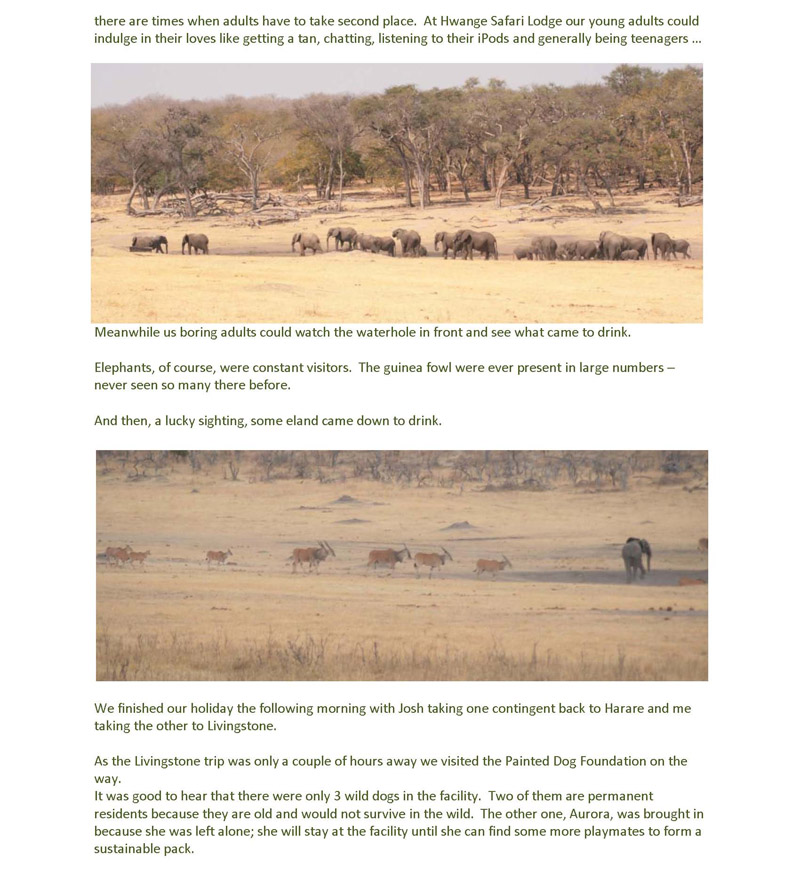 there are times when adults have to take second place. At Hwange Safari Lodge our young adults could indulge in their loves like getting a tan, chatting, listening to their iPods and generally being teenagers ...

Meanwhile us boring adults could watch the waterhole in front and see what came to drink.

Elephants, of course, were constant visitors. The guinea fowl were ever present in large numbers – never seen so many there before.

And then, a lucky sighting, some eland came down to drink.

We finished our holiday the following morning with Josh taking one contingent back to Harare and me taking the other to Livingstone.

As the Livingstone trip was only a couple of hours away we visited the Painted Dog Foundation on the way.
It was good to hear that there were only 3 wild dogs in the facility. Two of them are permanent residents because they are old and would not survive in the wild. The other one, Aurora, was brought in because she was left alone; she will stay at the facility until she can find some more playmates to form a sustainable pack.